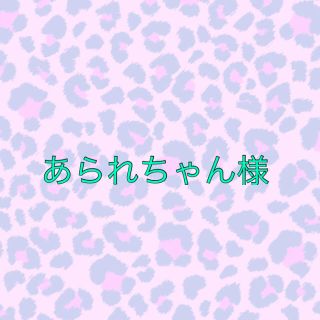 あられちゃん様